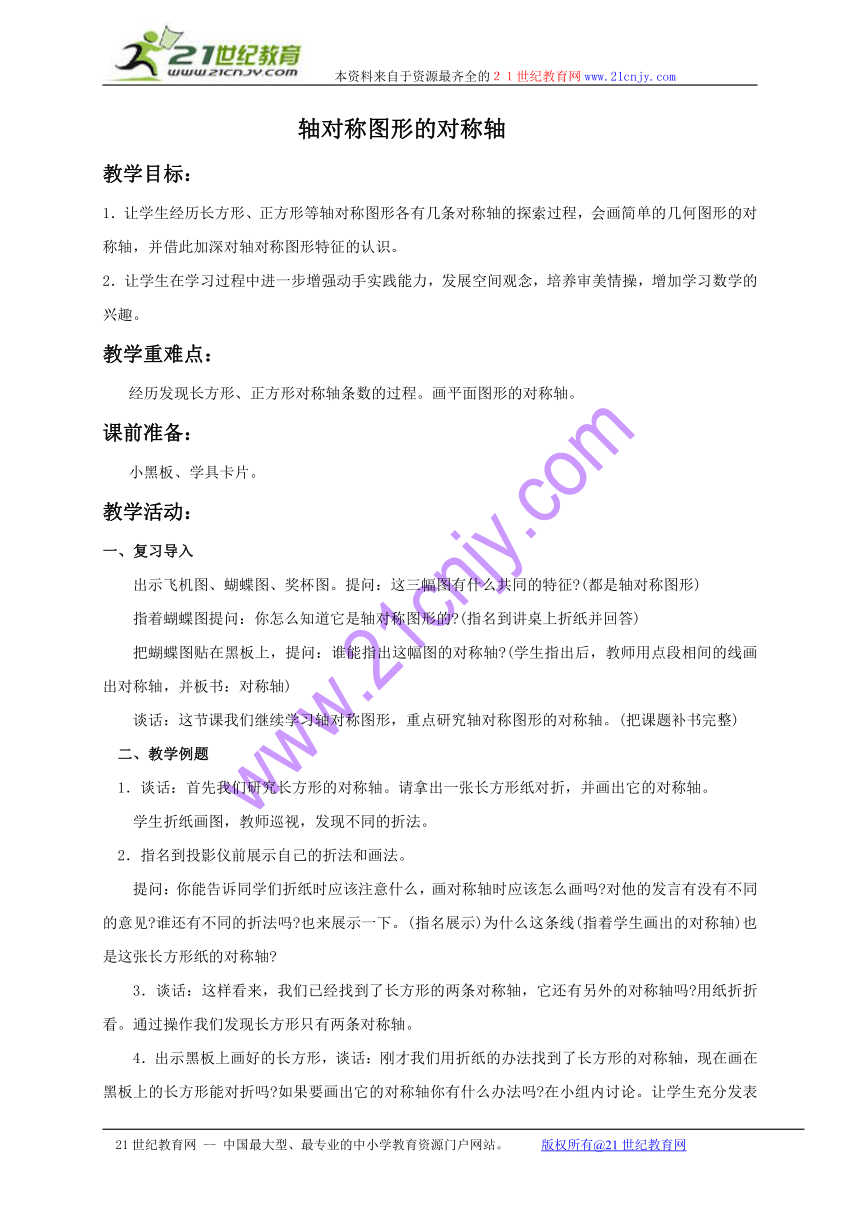 21世纪教育
www.21cnjy.com
本资料来自于资源最齐全的２１世纪教育网www.21cnjy.com

轴对称图形的对称轴

教学目标：

1．让学生经历长方形、正方形等轴对称图形各有几条对称轴的探索过程，会画简单的几何图形的对称轴，并借此加深对轴对称图形特征的认识。

2．让学生在学习过程中进一步增强动手实践能力，发展空间观念，培养审美情操，增加学习数学的兴趣。

教学重难点：

经历发现长方形、正方形对称轴条数的过程。画平面图形的对称轴。

课前准备：

小黑板、学具卡片。

教学活动：

一、复习导入

出示飞机图、蝴蝶图、奖杯图。提问：这三幅图有什么共同的特征?(都是轴对称图形)

指着蝴蝶图提问：你怎么知道它是轴对称图形的?(指名到讲桌上折纸并回答)

把蝴蝶图贴在黑板上，提问：谁能指出这幅图的对称轴?(学生指出后，教师用点段相间的线画出对称轴，并板书：对称轴)

谈话：这节课我们继续学习轴对称图形，重点研究轴对称图形的对称轴。(把课题补书完整)

二、教学例题

1．谈话：首先我们研究长方形的对称轴。请拿出一张长方形纸对折，并画出它的对称轴。

学生折纸画图，教师巡视，发现不同的折法。

2．指名到投影仪前展示自己的折法和画法。

提问：你能告诉同学们折纸时应该注意什么，画对称轴时应该怎么画吗?对他的发言有没有不同的意见?谁还有不同的折法吗?也来展示一下。(指名展示)为什么这条线(指着学生画出的对称轴)也是这张长方形纸的对称轴?

3．谈话：这样看来，我们已经找到了长方形的两条对称轴，它还有另外的对称轴吗?用纸折折看。通过操作我们发现长方形只有两条对称轴。

4．出示黑板上画好的长方形，谈话：刚才我们用折纸的办法找到了长方形的对称轴，现在画在黑板上的长方形能对折吗?如果要画出它的对称轴你有什么办法吗?在小组内讨论。让学生充分发表

www.21cnjy.com

21世纪教育网 -- 中国最大型、最专业的中小学教育资源门户网站。 版权所有@21世纪教育网